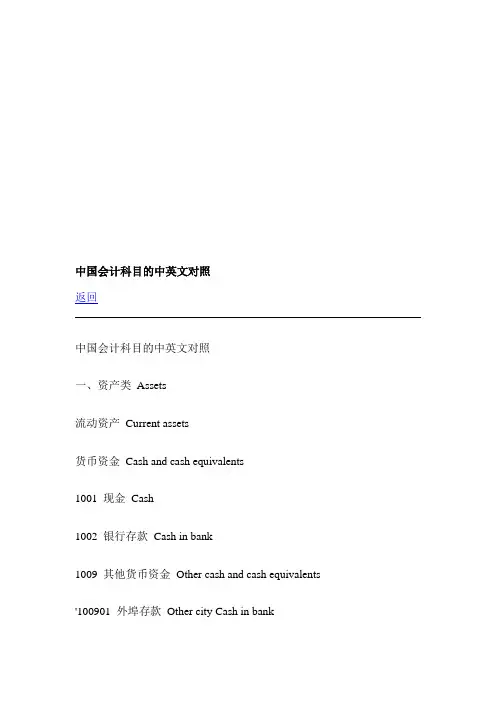 中国会计科目的中英文对照

返回

中国会计科目的中英文对照

一、资产类 Assets

流动资产 Current assets

货币资金 Cash and cash equivalents

1001 现金 Cash

1002 银行存款 Cash in bank

1009 其他货币资金 Other cash and cash equivalents

'100901 外埠存款 Other city Cash in bank